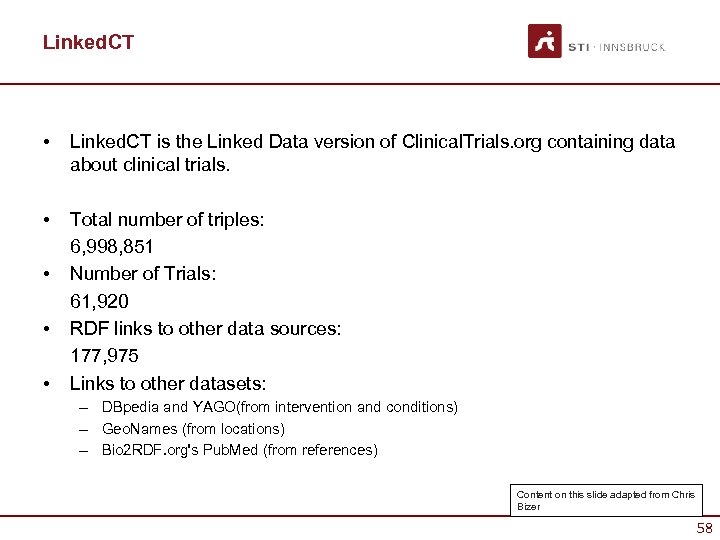 LinkedCT

STI · INNSBRUCK

• LinkedCT is the Linked Data version of ClinicalTrials.org containing data about clinical trials.

• Total number of triples:
6,998,851
• Number of Trials:
61,920
• RDF links to other data sources:
177,975
• Links to other datasets:
– DBpedia and YAGO(from intervention and conditions)
– GeoNames (from locations)
– Bio2RDF.org's PubMed (from references)

Content on this slide adapted from Chris Bizer

58